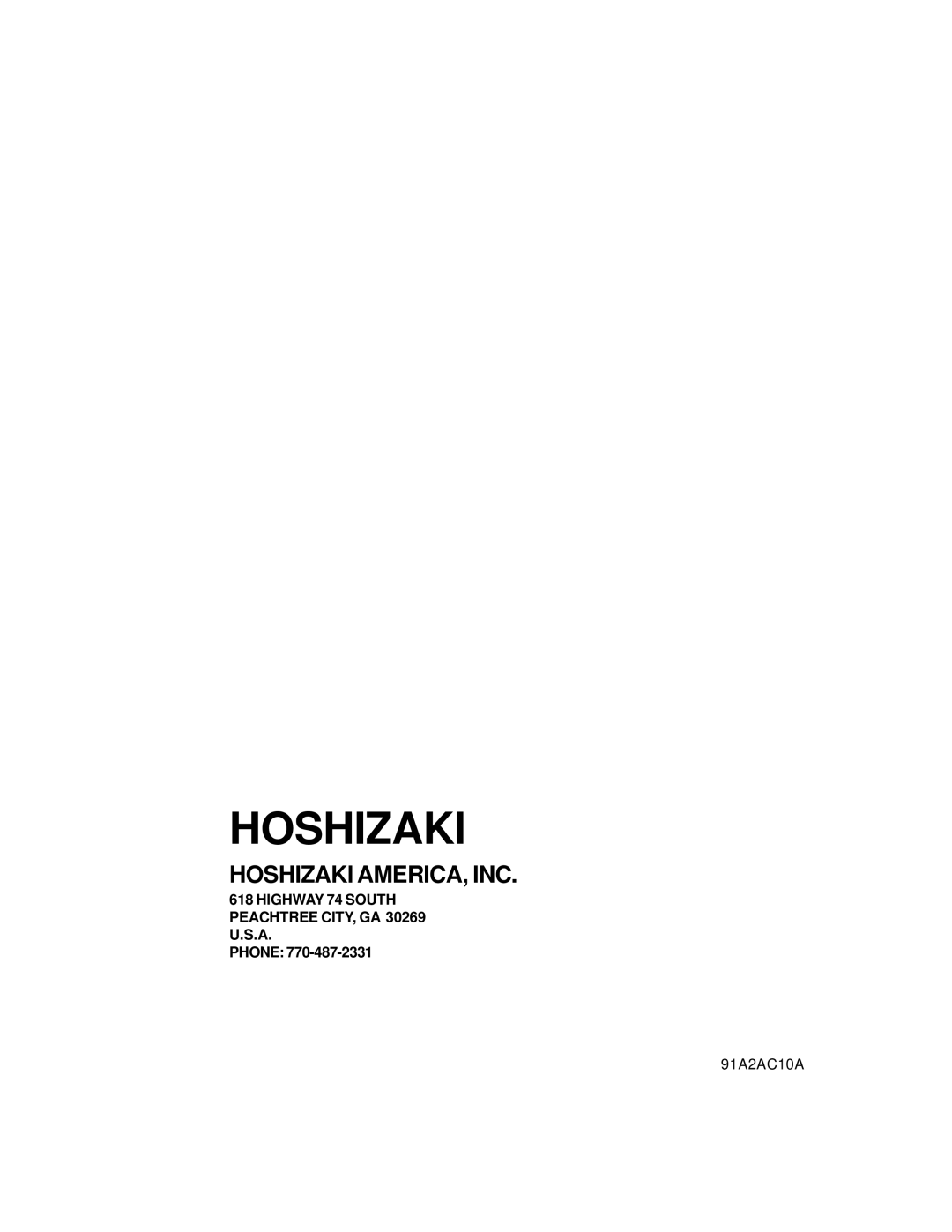 HOSHIZAKI

HOSHIZAKI AMERICA, INC.

618 HIGHWAY 74 SOUTH
PEACHTREE CITY, GA 30269
U.S.A.
PHONE: 770-487-2331

91A2AC10A